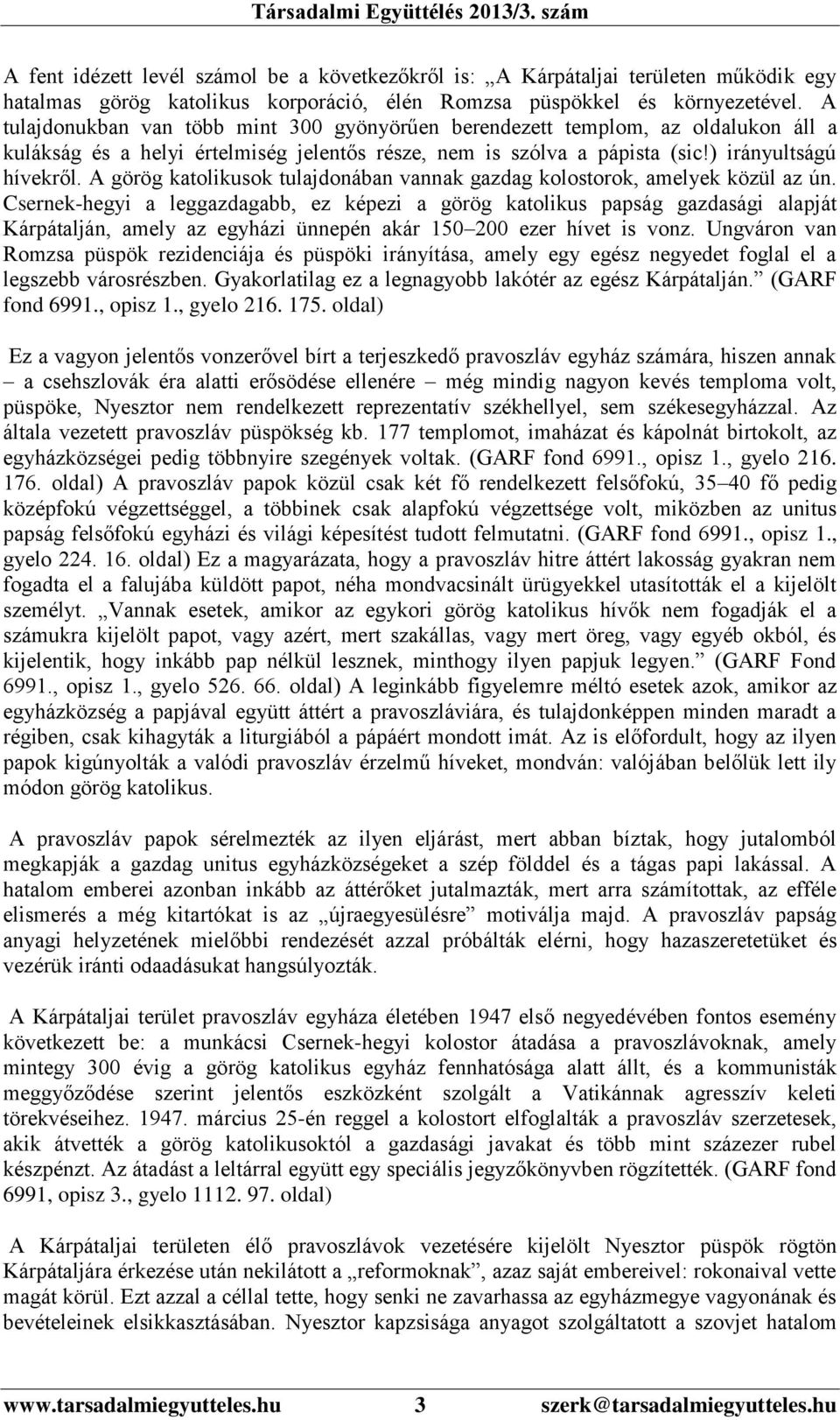 Társadalmi Együttélés 2013/3. szám

A fent idézett levél számol be a következőkről is: „A Kárpátaljai területen működik egy hatalmas görög katolikus korporáció, élén Romzsa püspökkel és környezetével. A tulajdonukban van több mint 300 gyönyörűen berendezett templom, az oldalukon áll a kulákság és a helyi értelmiség jelentős része, nem is szólva a pápista (sic!) irányultságú hívekről. A görög katolikusok tulajdonában vannak gazdag kolostorok, amelyek közül az ún. Csernek-hegyi a leggazdagabb, ez képezi a görög katolikus papság gazdasági alapját Kárpátalján, amely az egyházi ünnepén akár 150–200 ezer hívet is vonz. Ungváron van Romzsa püspök rezidenciája és püspöki irányítása, amely egy egész negyedet foglal el a legszebb városrészben. Gyakorlatilag ez a legnagyobb lakótér az egész Kárpátalján.” (GARF fond 6991., opisz 1., gyelo 216. 175. oldal)

Ez a vagyon jelentős vonzerővel bírt a terjeszkedő pravoszláv egyház számára, hiszen annak – a csehszlovák éra alatti erősödése ellenére – még mindig nagyon kevés temploma volt, püspöke, Nyesztor nem rendelkezett reprezentatív székhellyel, sem székesegyházzal. Az általa vezetett pravoszláv püspökség kb. 177 templomot, imaházat és kápolnát birtokolt, az egyházközségei pedig többnyire szegények voltak. (GARF fond 6991., opisz 1., gyelo 216. 176. oldal) A pravoszláv papok közül csak két fő rendelkezett felsőfokú, 35–40 fő pedig középfokú végzettséggel, a többinek csak alapfokú végzettsége volt, miközben az unitus papság felsőfokú egyházi és világi képesítést tudott felmutatni. (GARF fond 6991., opisz 1., gyelo 224. 16. oldal) Ez a magyarázata, hogy a pravoszláv hitre áttért lakosság gyakran nem fogadta el a falujába küldött papot, néha mondvacsinált ürügyekkel utasították el a kijelölt személyt. „Vannak esetek, amikor az egykori görög katolikus hívők nem fogadják el a számukra kijelölt papot, vagy azért, mert szakállas, vagy mert öreg, vagy egyéb okból, és kijelentik, hogy inkább pap nélkül lesznek, minthogy ilyen papjuk legyen.” (GARF Fond 6991., opisz 1., gyelo 526. 66. oldal) A leginkább figyelemre méltó esetek azok, amikor az egyházközség a papjával együtt áttért a pravoszláviára, és tulajdonképpen minden maradt a régiben, csak kihagyták a liturgiából a pápáért mondott imát. Az is előfordult, hogy az ilyen papok kigúnyolták a valódi pravoszláv érzelmű híveket, mondván: valójában belőlük lett ily módon görög katolikus.

A pravoszláv papok sérelmezték az ilyen eljárást, mert abban bíztak, hogy jutalomból megkapják a gazdag unitus egyházközségeket a szép földdel és a tágas papi lakással. A hatalom emberei azonban inkább az áttérőket jutalmazták, mert arra számítottak, az efféle elismerés a még kitartókat is az „újraegyesülésre” motiválja majd. A pravoszláv papság anyagi helyzetének mielőbbi rendezését azzal próbálták elérni, hogy hazaszeretetüket és vezérük iránti odaadásukat hangsúlyozták.

A Kárpátaljai terület pravoszláv egyháza életében 1947 első negyedévében fontos esemény következett be: a munkácsi Csernek-hegyi kolostor átadása a pravoszlávoknak, amely mintegy 300 évig a görög katolikus egyház fennhatósága alatt állt, és a kommunisták meggyőződése szerint jelentős eszközként szolgált a Vatikánnak agresszív keleti törekvéseihez. 1947. március 25-én reggel a kolostort elfoglalták a pravoszláv szerzetesek, akik átvették a görög katolikusoktól a gazdasági javakat és több mint százezer rubel készpénzt. Az átadást a leltárral együtt egy speciális jegyzőkönyvben rögzítették. (GARF fond 6991, opisz 3., gyelo 1112. 97. oldal)

A Kárpátaljai területen élő pravoszlávok vezetésére kijelölt Nyesztor püspök rögtön Kárpátaljára érkezése után nekilátott a „reformoknak”, azaz saját embereivel: rokonaival vette magát körül. Ezt azzal a céllal tette, hogy senki ne zavarhassa az egyházmegye vagyonának és bevételeinek elsikkasztásában. Nyesztor kapzsisága anyagot szolgáltatott a szovjet hatalom

www.tarsadalmiegyutteles.hu 3 szerk@tarsadalmiegyutteles.hu